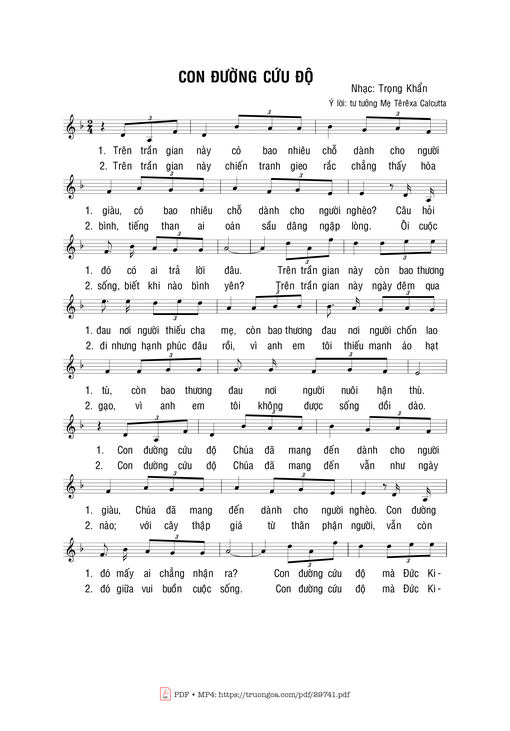 CON ĐƯỜNG CỨU ĐỘ

Nhạc: Trọng Khẩn
Ý lời: tư tưởng Mẹ Têrêxa Calcutta

1. Trên trần gian này có bao nhiêu chỗ dành cho người
2. Trên trần gian này chiến tranh gieo rắc chẳng thấy hòa

1. giàu, có bao nhiêu chỗ dành cho người nghèo? Câu hỏi
2. bình, tiếng than ai oán sầu dâng ngập lòng. Ôi cuộc

1. đó có ai trả lời đâu. Trên trần gian này còn bao thương
2. sống, biết khi nào bình yên? Trên trần gian này ngày đêm qua

1. đau nơi người thiếu cha mẹ, còn bao thương đau nơi người chốn lao
2. đi nhưng hạnh phúc đâu rồi, vì anh em tôi thiếu manh áo hạt

1. tù, còn bao thương đau nơi người nuôi hận thù.
2. gạo, vì anh em tôi không được sống dồi dào.

1. Con đường cứu độ Chúa đã mang đến dành cho người
2. Con đường cứu độ Chúa đã mang đến vẫn như ngày

1. giàu, Chúa đã mang đến dành cho người nghèo. Con đường
2. nào; với cây thập giá từ thân phận người, vẫn còn

1. đó mấy ai chẳng nhận ra? Con đường cứu độ mà Đức Ki-
2. đó giữa vui buồn cuộc sống. Con đường cứu độ mà Đức Ki-

PDF • MP4: https://truongca.com/pdf/29741.pdf